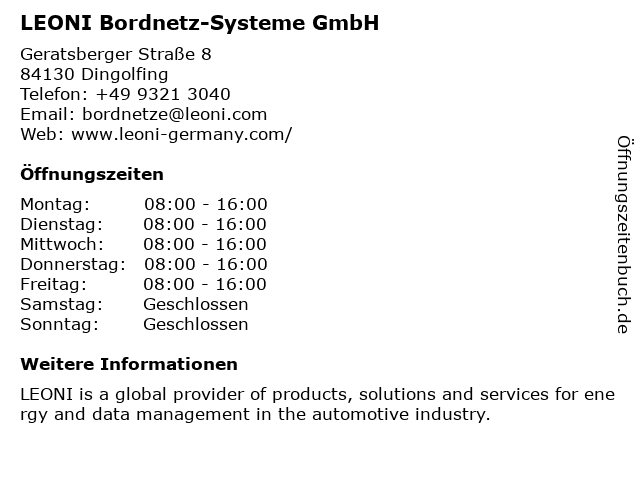 LEONI Bordnetz-Systeme GmbH

Geratsberger Straße 8
84130 Dingolfing
Telefon: +49 9321 3040
Email: bordnetze@leoni.com
Web: www.leoni-germany.com/

Öffnungszeiten

| Montag: | 08:00 - 16:00 |
|---|---|
| Dienstag: | 08:00 - 16:00 |
| Mittwoch: | 08:00 - 16:00 |
| Donnerstag: | 08:00 - 16:00 |
| Freitag: | 08:00 - 16:00 |
| Samstag: | Geschlossen |
| Sonntag: | Geschlossen |

Weitere Informationen

LEONI is a global provider of products, solutions and services for ene rgy and data management in the automotive industry.

Öffnungszeitenbuch.de